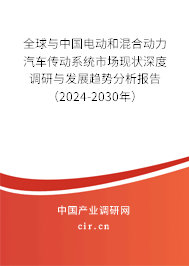 全球与中国电动和混合动力汽车传动系统市场现状深度调研与发展趋势分析报告（2024-2030年）

中国产业调研网

cir.cn